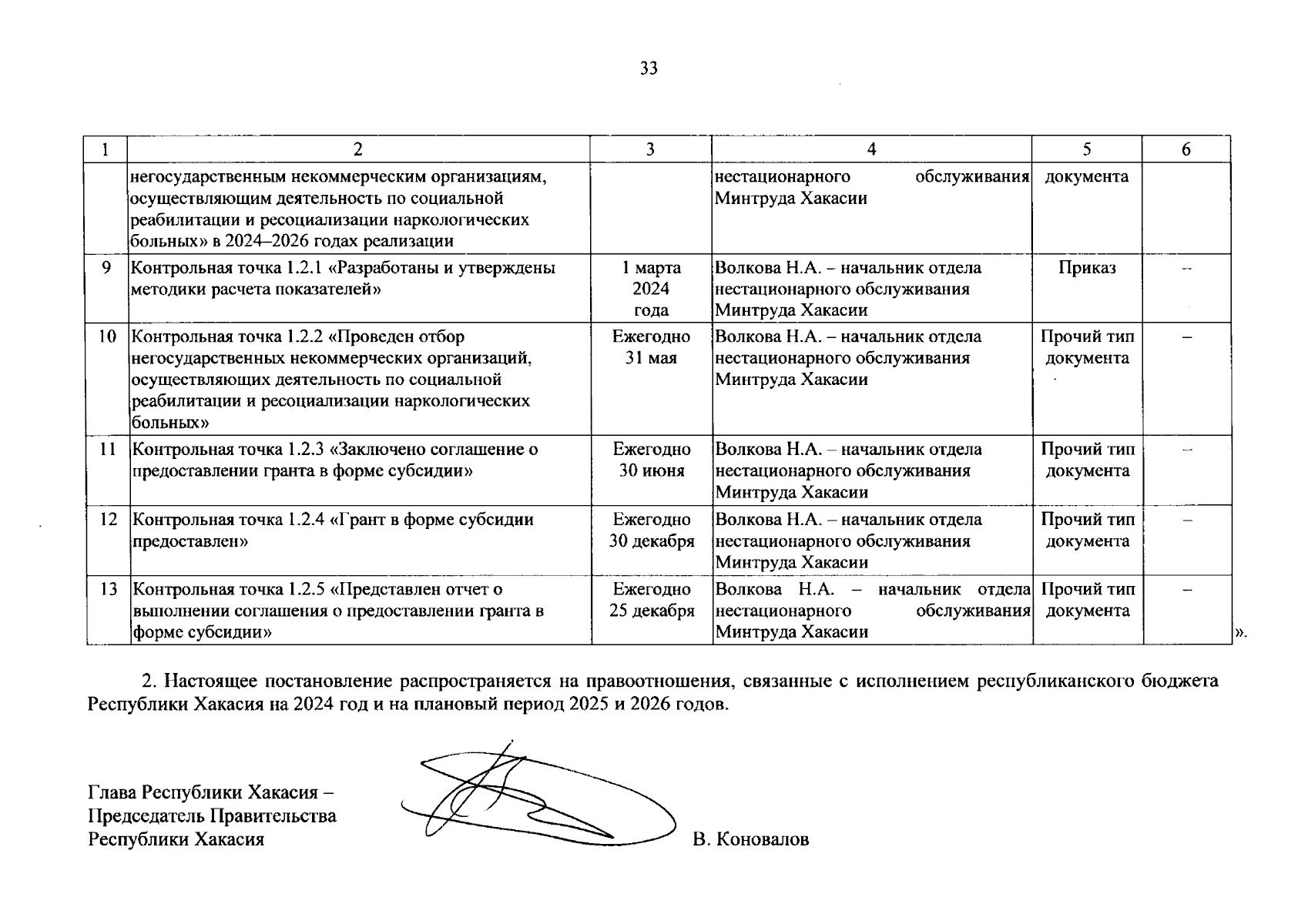 33

| 1 | 2 | 3 | 4 | 5 | 6 |
|---|---|---|---|---|---|
| | негосударственным некоммерческим организациям, осуществляющим деятельность по социальной реабилитации и ресоциализации наркологических больных» в 2024–2026 годах реализации | | нестационарного обслуживания Минтруда Хакасии | документа | |
| 9 | Контрольная точка 1.2.1 «Разработаны и утверждены методики расчета показателей» | 1 марта 2024 года | Волкова Н.А. – начальник отдела нестационарного обслуживания Минтруда Хакасии | Приказ | – |
| 10 | Контрольная точка 1.2.2 «Проведен отбор негосударственных некоммерческих организаций, осуществляющих деятельность по социальной реабилитации и ресоциализации наркологических больных» | Ежегодно 31 мая | Волкова Н.А. – начальник отдела нестационарного обслуживания Минтруда Хакасии | Прочий тип документа | – |
| 11 | Контрольная точка 1.2.3 «Заключено соглашение о предоставлении гранта в форме субсидии» | Ежегодно 30 июня | Волкова Н.А. – начальник отдела нестационарного обслуживания Минтруда Хакасии | Прочий тип документа | – |
| 12 | Контрольная точка 1.2.4 «Грант в форме субсидии предоставлен» | Ежегодно 30 декабря | Волкова Н.А. – начальник отдела нестационарного обслуживания Минтруда Хакасии | Прочий тип документа | – |
| 13 | Контрольная точка 1.2.5 «Представлен отчет о выполнении соглашения о предоставлении гранта в форме субсидии» | Ежегодно 25 декабря | Волкова Н.А. – начальник отдела нестационарного обслуживания Минтруда Хакасии | Прочий тип документа | – |

».

2. Настоящее постановление распространяется на правоотношения, связанные с исполнением республиканского бюджета Республики Хакасия на 2024 год и на плановый период 2025 и 2026 годов.

Глава Республики Хакасия – Председатель Правительства Республики Хакасия

В. Коновалов